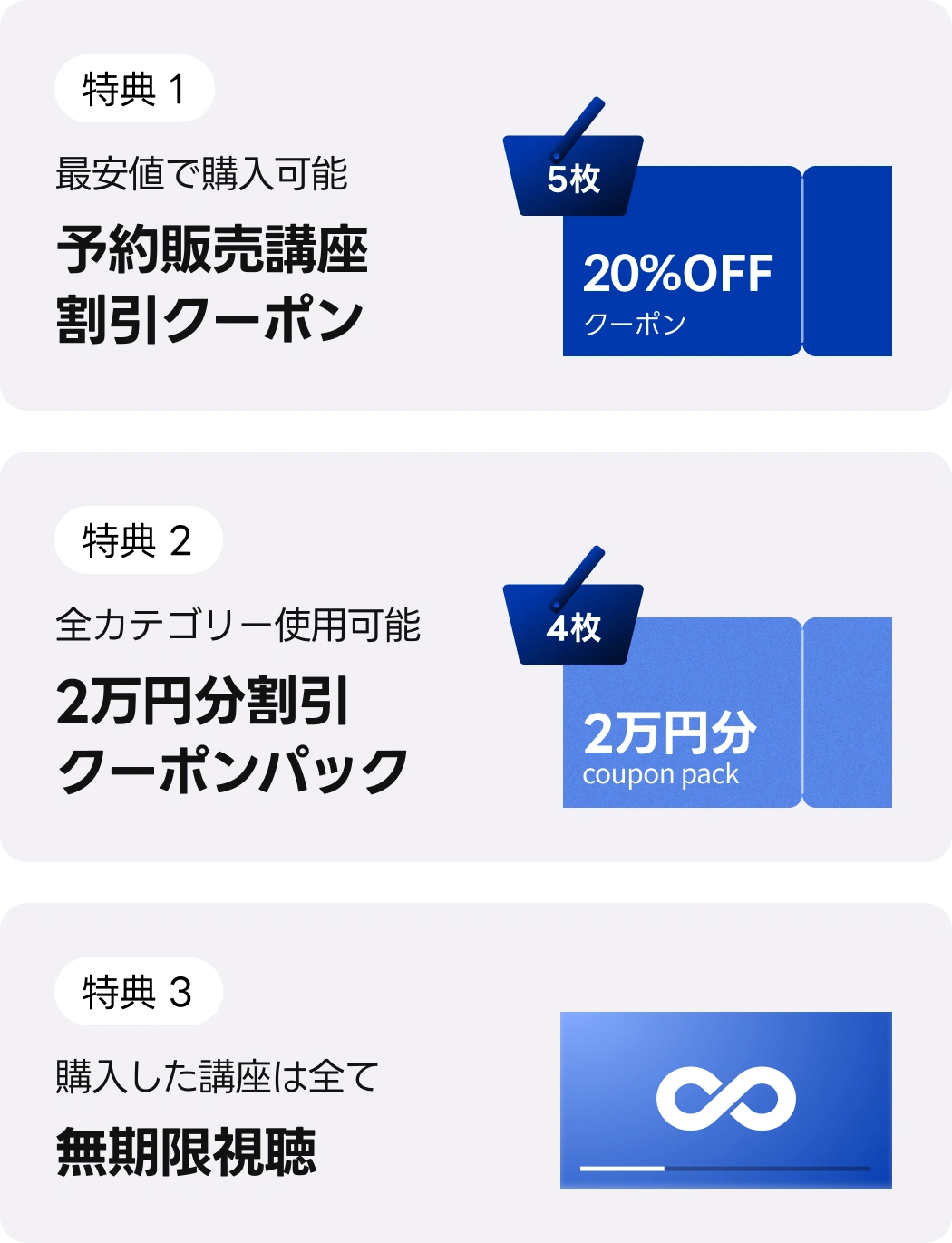 特典 1

最安値で購入可能

予約販売講座
割引クーポン

5枚

20%OFF
クーポン

特典 2

全カテゴリー使用可能

2万円分割引
クーポンパック

4枚

2万円分
coupon pack

特典 3

購入した講座は全て

無期限視聴